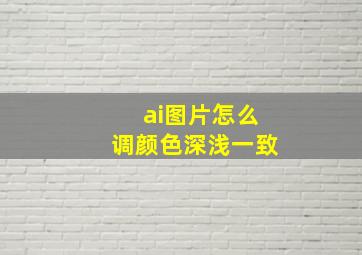 ai图片怎么
调颜色深浅一致